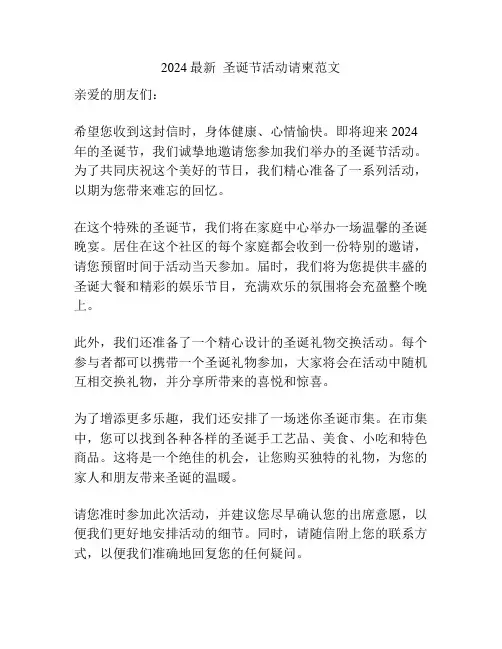 2024 最新 圣诞节活动请柬范文

亲爱的朋友们：

希望您收到这封信时，身体健康、心情愉快。即将迎来 2024 年的圣诞节，我们诚挚地邀请您参加我们举办的圣诞节活动。为了共同庆祝这个美好的节日，我们精心准备了一系列活动，以期为您带来难忘的回忆。

在这个特殊的圣诞节，我们将在家庭中心举办一场温馨的圣诞晚宴。居住在这个社区的每个家庭都会收到一份特别的邀请，请您预留时间于活动当天参加。届时，我们将为您提供丰盛的圣诞大餐和精彩的娱乐节目，充满欢乐的氛围将会充盈整个晚上。

此外，我们还准备了一个精心设计的圣诞礼物交换活动。每个参与者都可以携带一个圣诞礼物参加，大家将会在活动中随机互相交换礼物，并分享所带来的喜悦和惊喜。

为了增添更多乐趣，我们还安排了一场迷你圣诞市集。在市集中，您可以找到各种各样的圣诞手工艺品、美食、小吃和特色商品。这将是一个绝佳的机会，让您购买独特的礼物，为您的家人和朋友带来圣诞的温暖。

请您准时参加此次活动，并建议您尽早确认您的出席意愿，以便我们更好地安排活动的细节。同时，请随信附上您的联系方式，以便我们准确地回复您的任何疑问。